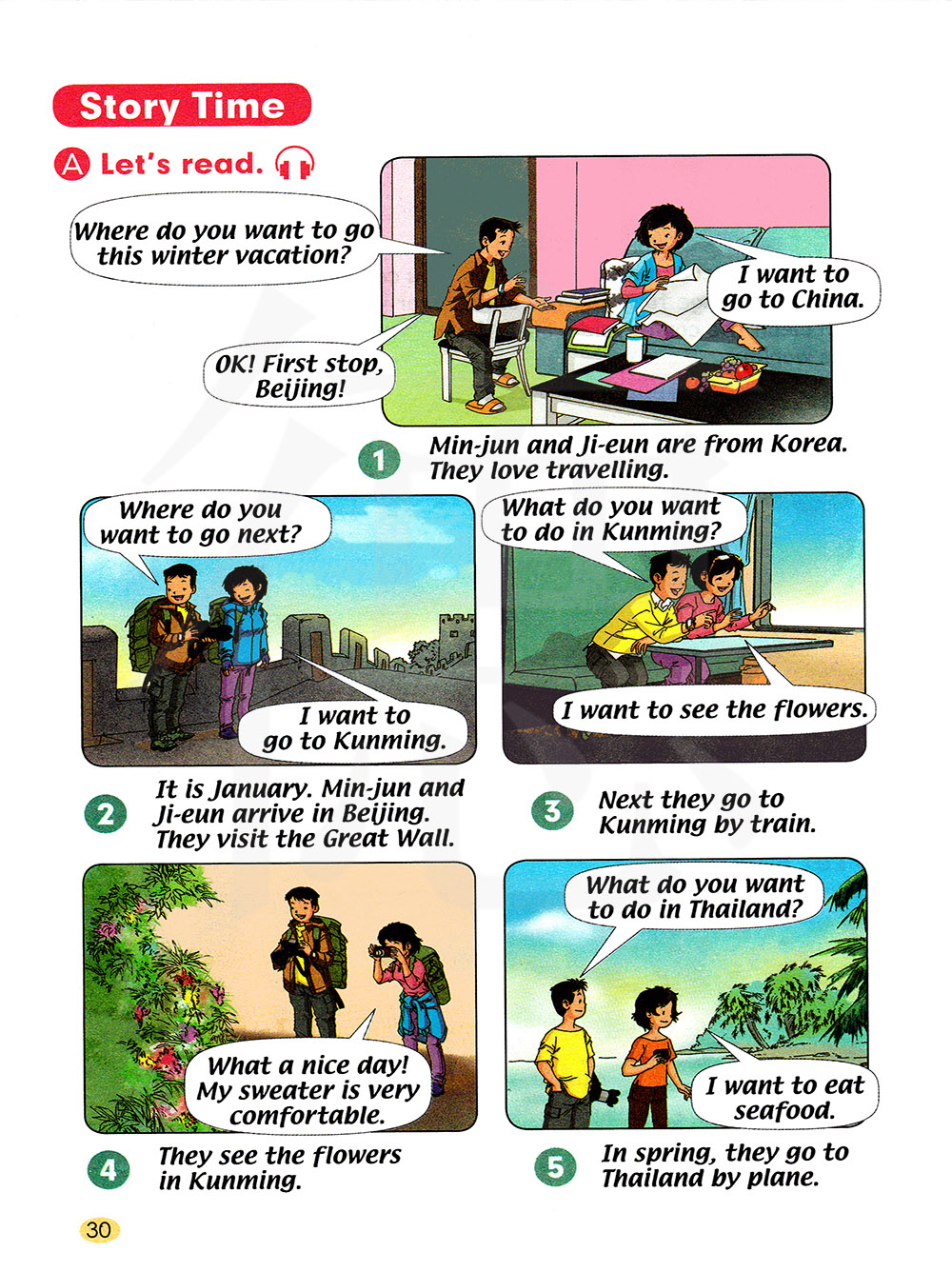 Story Time

A Let's read.

Where do you want to go this winter vacation?

I want to go to China.

OK! First stop, Beijing!

1 Min-jun and Ji-eun are from Korea. They love travelling.

Where do you want to go next?

I want to go to Kunming.

2 It is January. Min-jun and Ji-eun arrive in Beijing. They visit the Great Wall.

What do you want to do in Kunming?

I want to see the flowers.

3 Next they go to Kunming by train.

What a nice day! My sweater is very comfortable.

4 They see the flowers in Kunming.

What do you want to do in Thailand?

I want to eat seafood.

5 In spring, they go to Thailand by plane.

30